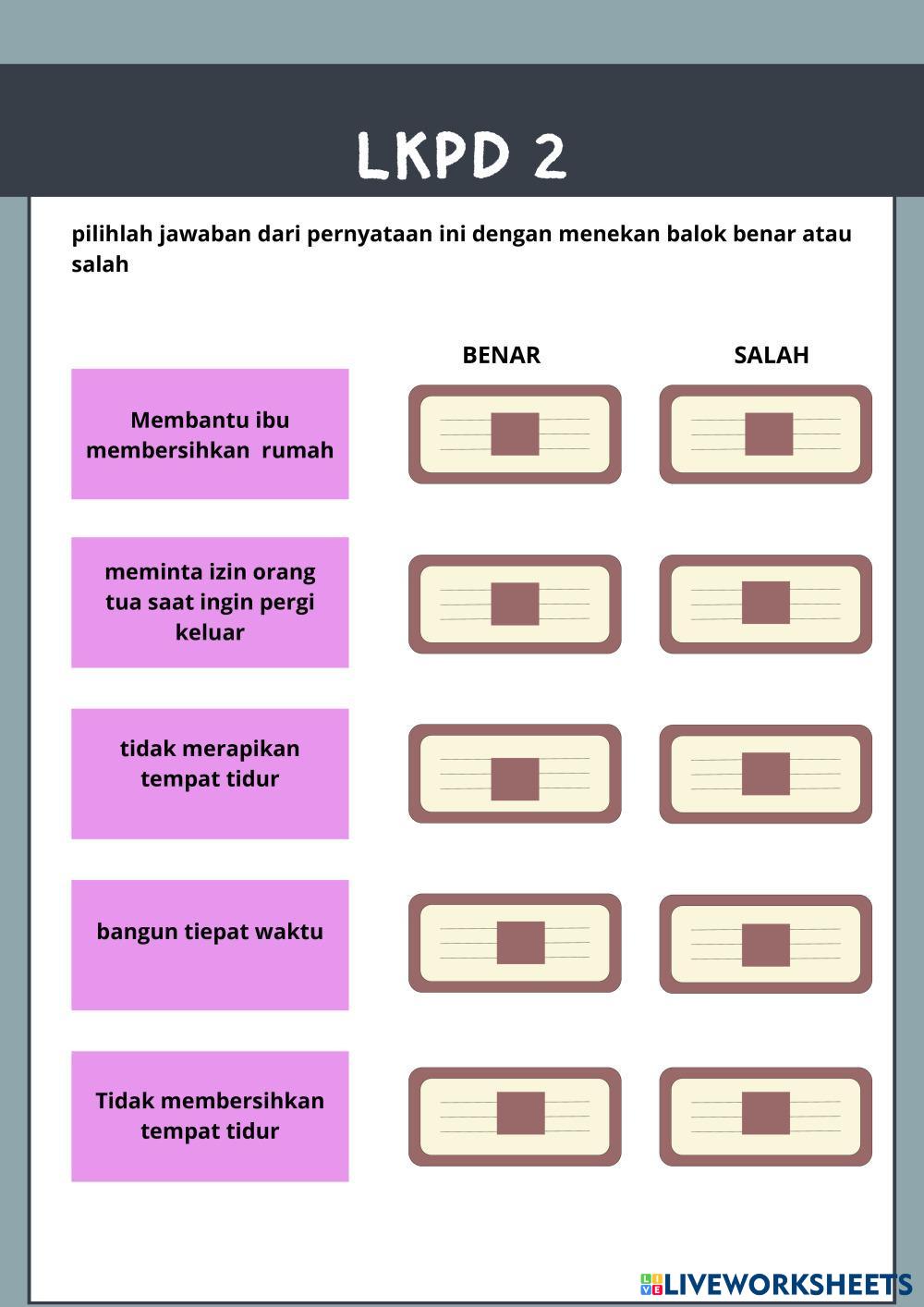 LKPD 2

pilihlah jawaban dari pernyataan ini dengan menekan balok benar atau salah

BENAR

SALAH

Membantu ibu membersihkan rumah

meminta izin orang tua saat ingin pergi keluar

tidak merapikan tempat tidur

bangun tiepat waktu

Tidak membersihkan tempat tidur

LIVEWORKSHEETS